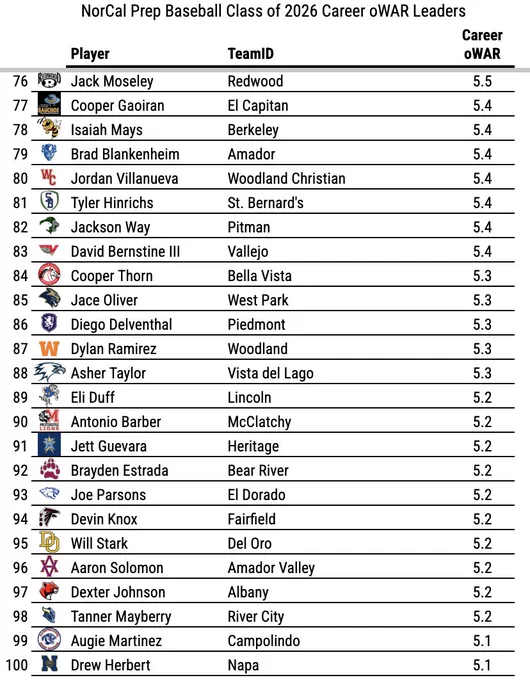 NorCal Prep Baseball Class of 2026 Career oWAR Leaders

| | Player | TeamID | Career oWAR |
|---|---|---|---|
| 76 | Jack Moseley | Redwood | 5.5 |
| 77 | Cooper Gaoiran | El Capitan | 5.4 |
| 78 | Isaiah Mays | Berkeley | 5.4 |
| 79 | Brad Blankenheim | Amador | 5.4 |
| 80 | Jordan Villanueva | Woodland Christian | 5.4 |
| 81 | Tyler Hinrichs | St. Bernard's | 5.4 |
| 82 | Jackson Way | Pitman | 5.4 |
| 83 | David Bernstine III | Vallejo | 5.4 |
| 84 | Cooper Thorn | Bella Vista | 5.3 |
| 85 | Jace Oliver | West Park | 5.3 |
| 86 | Diego Delventhal | Piedmont | 5.3 |
| 87 | Dylan Ramirez | Woodland | 5.3 |
| 88 | Asher Taylor | Vista del Lago | 5.3 |
| 89 | Eli Duff | Lincoln | 5.2 |
| 90 | Antonio Barber | McClatchy | 5.2 |
| 91 | Jett Guevara | Heritage | 5.2 |
| 92 | Brayden Estrada | Bear River | 5.2 |
| 93 | Joe Parsons | El Dorado | 5.2 |
| 94 | Devin Knox | Fairfield | 5.2 |
| 95 | Will Stark | Del Oro | 5.2 |
| 96 | Aaron Solomon | Amador Valley | 5.2 |
| 97 | Dexter Johnson | Albany | 5.2 |
| 98 | Tanner Mayberry | River City | 5.2 |
| 99 | Augie Martinez | Campolindo | 5.1 |
| 100 | Drew Herbert | Napa | 5.1 |